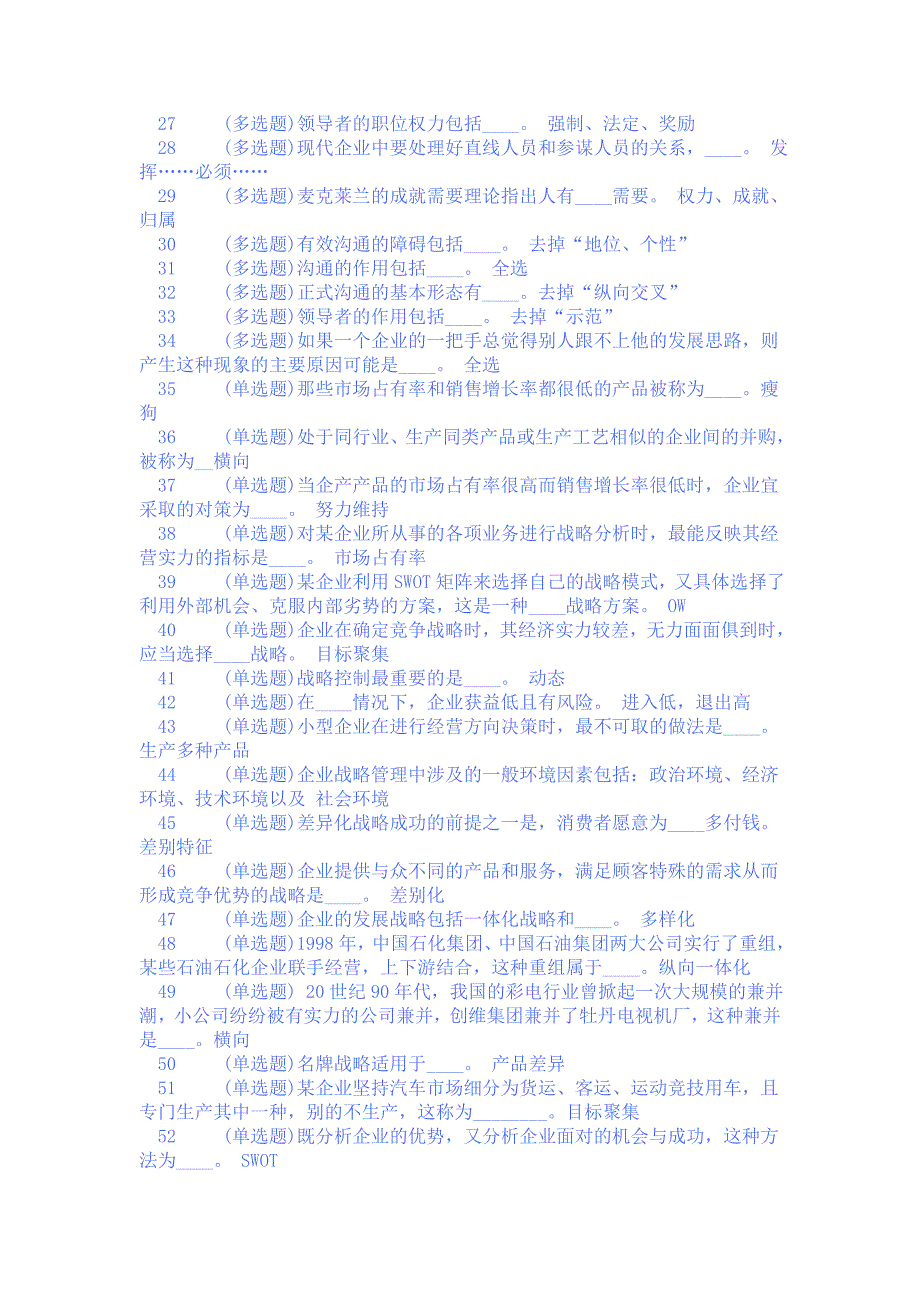 27 (多选题)领导者的职位权力包括____。 强制、法定、奖励
28 (多选题)现代企业中要处理好直线人员和参谋人员的关系，____。 发挥……必须……
29 (多选题)麦克莱兰的成就需要理论指出人有____需要。 权力、成就、归属
30 (多选题)有效沟通的障碍包括____。 去掉“地位、个性”
31 (多选题)沟通的作用包括____。 全选
32 (多选题)正式沟通的基本形态有____。去掉“纵向交叉”
33 (多选题)领导者的作用包括____。 去掉“示范”
34 (多选题)如果一个企业的一把手总觉得别人跟不上他的发展思路，则产生这种现象的主要原因可能是____。 全选
35 (单选题)那些市场占有率和销售增长率都很低的产品被称为____。瘦狗
36 (单选题)处于同行业、生产同类产品或生产工艺相似的企业间的并购，被称为__横向
37 (单选题)当企产产品的市场占有率很高而销售增长率很低时，企业宜采取的对策为____。 努力维持
38 (单选题)对某企业所从事的各项业务进行战略分析时，最能反映其经营实力的指标是____。 市场占有率
39 (单选题)某企业利用 SWOT 矩阵来选择自己的战略模式，又具体选择了利用外部机会、克服内部劣势的方案，这是一种____战略方案。 OW
40 (单选题)企业在确定竞争战略时，其经济实力较差，无力面面俱到时，应当选择____战略。 目标聚集
41 (单选题)战略控制最重要的是____。 动态
42 (单选题)在____情况下，企业获益低且有风险。 进入低，退出高
43 (单选题)小型企业在进行经营方向决策时，最不可取的做法是____。生产多种产品
44 (单选题)企业战略管理中涉及的一般环境因素包括：政治环境、经济环境、技术环境以及 社会环境
45 (单选题)差异化战略成功的前提之一是，消费者愿意为____多付钱。差别特征
46 (单选题)企业提供与众不同的产品和服务，满足顾客特殊的需求从而形成竞争优势的战略是____。 差别化
47 (单选题)企业的发展战略包括一体化战略和____。 多样化
48 (单选题)1998 年，中国石化集团、中国石油集团两大公司实行了重组，某些石油石化企业联手经营，上下游结合，这种重组属于____。纵向一体化
49 (单选题) 20 世纪 90 年代，我国的彩电行业曾掀起一次大规模的兼并潮，小公司纷纷被有实力的公司兼并，创维集团兼并了牡丹电视机厂，这种兼并是____。横向
50 (单选题)名牌战略适用于____。 产品差异
51 (单选题)某企业坚持汽车市场细分为货运、客运、运动竞技用车，且专门生产其中一种，别的不生产，这称为________。目标聚集
52 (单选题)既分析企业的优势，又分析企业面对的机会与成功，这种方法为____。 SWOT